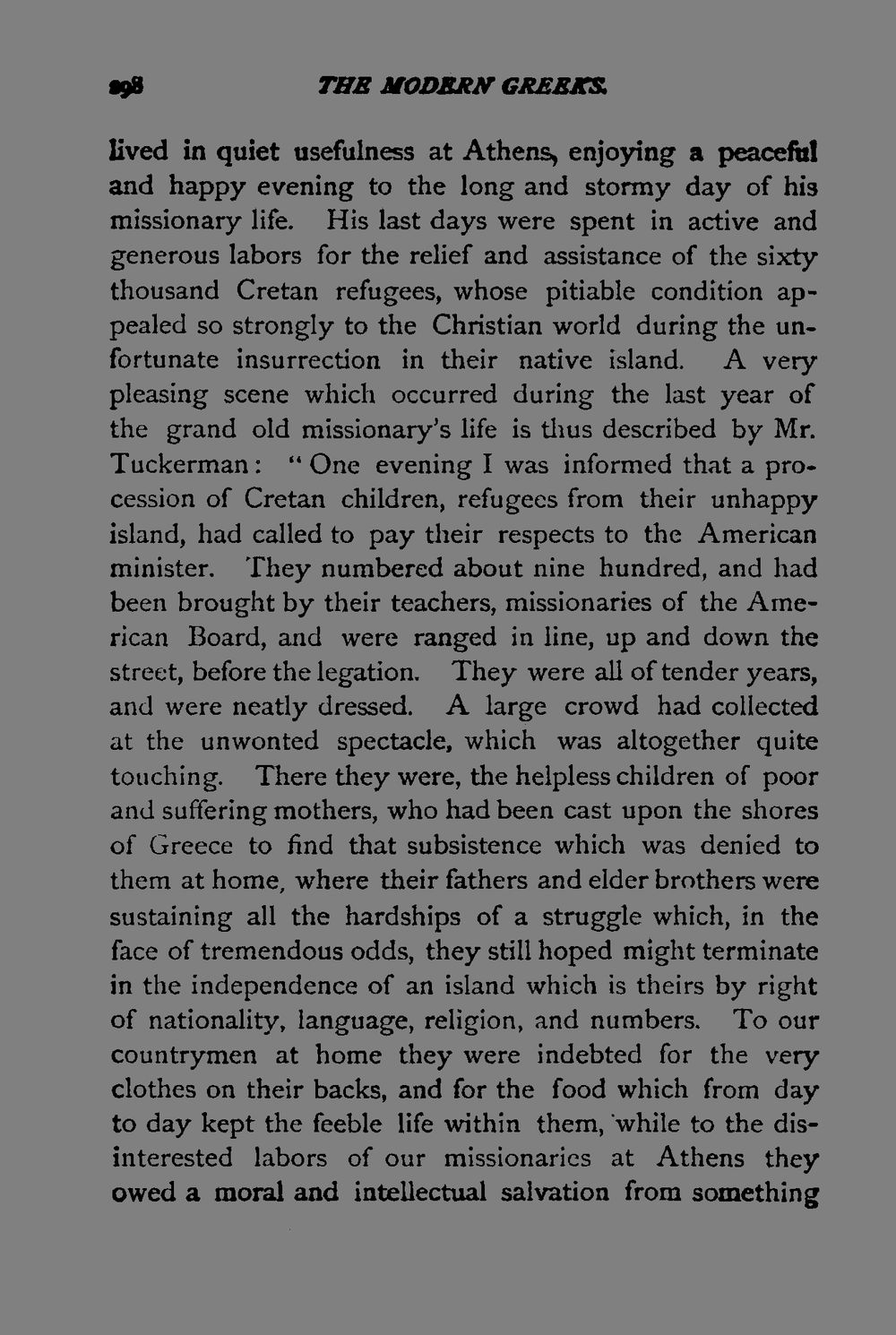 298 THE MODERN GREEKS.

lived in quiet usefulness at Athens, enjoying a peaceful and happy evening to the long and stormy day of his missionary life. His last days were spent in active and generous labors for the relief and assistance of the sixty thousand Cretan refugees, whose pitiable condition appealed so strongly to the Christian world during the unfortunate insurrection in their native island. A very pleasing scene which occurred during the last year of the grand old missionary's life is thus described by Mr. Tuckerman: "One evening I was informed that a procession of Cretan children, refugees from their unhappy island, had called to pay their respects to the American minister. They numbered about nine hundred, and had been brought by their teachers, missionaries of the American Board, and were ranged in line, up and down the street, before the legation. They were all of tender years, and were neatly dressed. A large crowd had collected at the unwonted spectacle, which was altogether quite touching. There they were, the helpless children of poor and suffering mothers, who had been cast upon the shores of Greece to find that subsistence which was denied to them at home, where their fathers and elder brothers were sustaining all the hardships of a struggle which, in the face of tremendous odds, they still hoped might terminate in the independence of an island which is theirs by right of nationality, language, religion, and numbers. To our countrymen at home they were indebted for the very clothes on their backs, and for the food which from day to day kept the feeble life within them, while to the disinterested labors of our missionaries at Athens they owed a moral and intellectual salvation from something